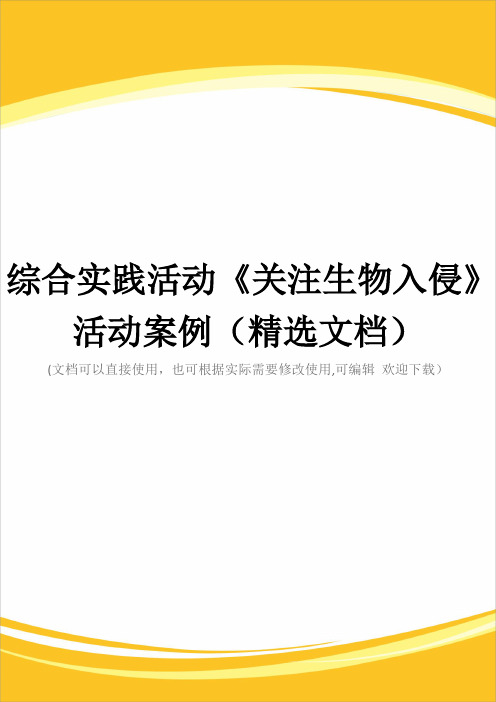 综合实践活动《关注生物入侵》活动案例（精选文档）

(文档可以直接使用，也可根据实际需要修改使用,可编辑 欢迎下载）